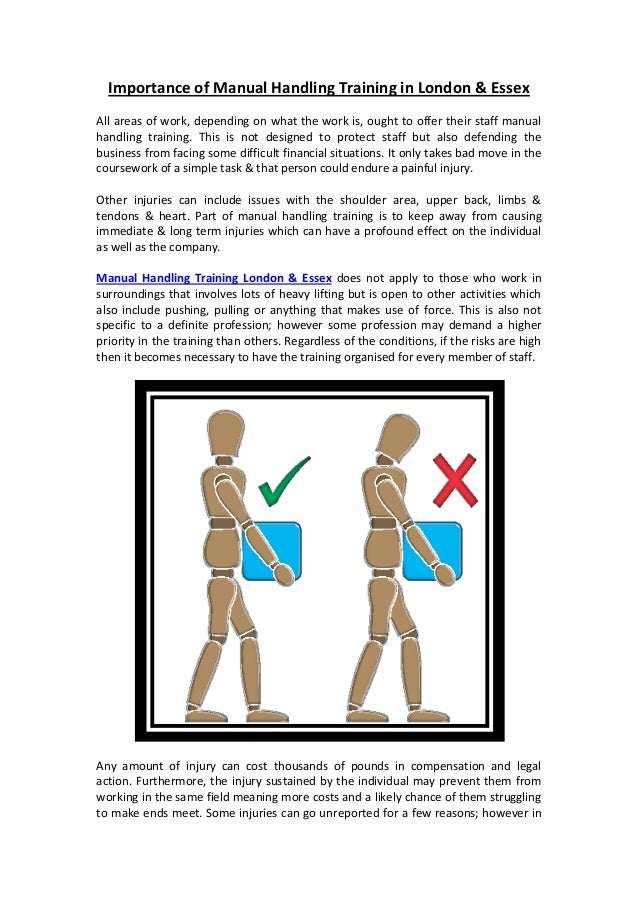 Importance of Manual Handling Training in London & Essex

All areas of work, depending on what the work is, ought to offer their staff manual handling training. This is not designed to protect staff but also defending the business from facing some difficult financial situations. It only takes bad move in the coursework of a simple task & that person could endure a painful injury.

Other injuries can include issues with the shoulder area, upper back, limbs & tendons & heart. Part of manual handling training is to keep away from causing immediate & long term injuries which can have a profound effect on the individual as well as the company.

Manual Handling Training London & Essex does not apply to those who work in surroundings that involves lots of heavy lifting but is open to other activities which also include pushing, pulling or anything that makes use of force. This is also not specific to a definite profession; however some profession may demand a higher priority in the training than others. Regardless of the conditions, if the risks are high then it becomes necessary to have the training organised for every member of staff.

Any amount of injury can cost thousands of pounds in compensation and legal action. Furthermore, the injury sustained by the individual may prevent them from working in the same field meaning more costs and a likely chance of them struggling to make ends meet. Some injuries can go unreported for a few reasons; however in